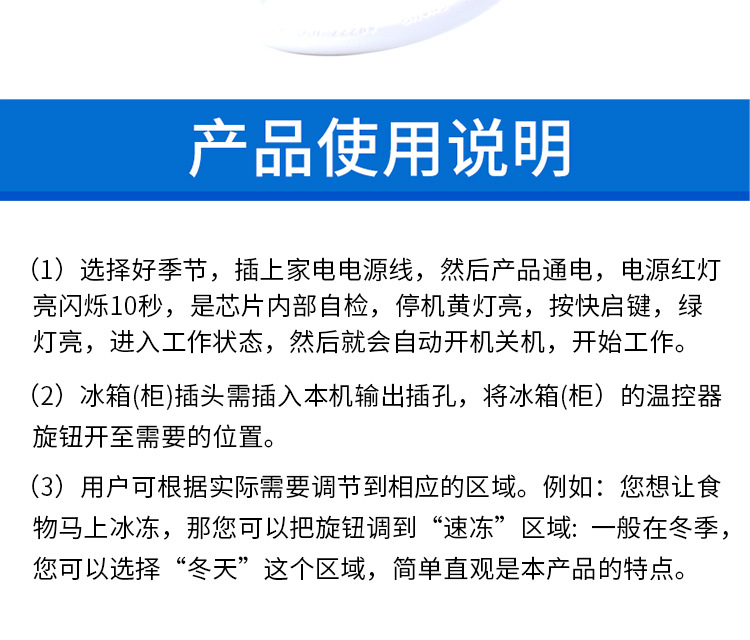 产品使用说明

（1）选择好季节，插上家电电源线，然后产品通电，电源红灯亮闪烁10秒，是芯片内部自检，停机黄灯亮，按快启键，绿灯亮，进入工作状态，然后就会自动开机关机，开始工作。

（2）冰箱(柜)插头需插入本机输出插孔，将冰箱(柜）的温控器旋钮开至需要的位置。

（3）用户可根据实际需要调节到相应的区域。例如：您想让食物马上冰冻，那您可以把旋钮调到“速冻”区域: 一般在冬季，您可以选择“冬天”这个区域，简单直观是本产品的特点。